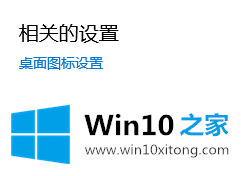 相关的设置

桌面图标设置

Win10 之家
www.win10xitong.com